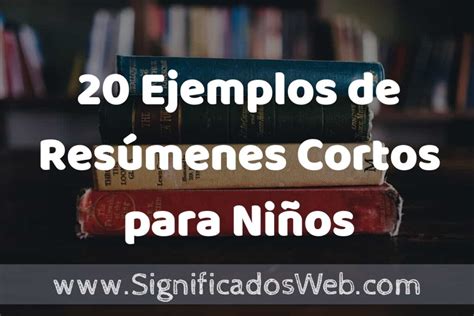 20 Ejemplos de Resúmenes Cortos para Niños

www.SignificadosWeb.com